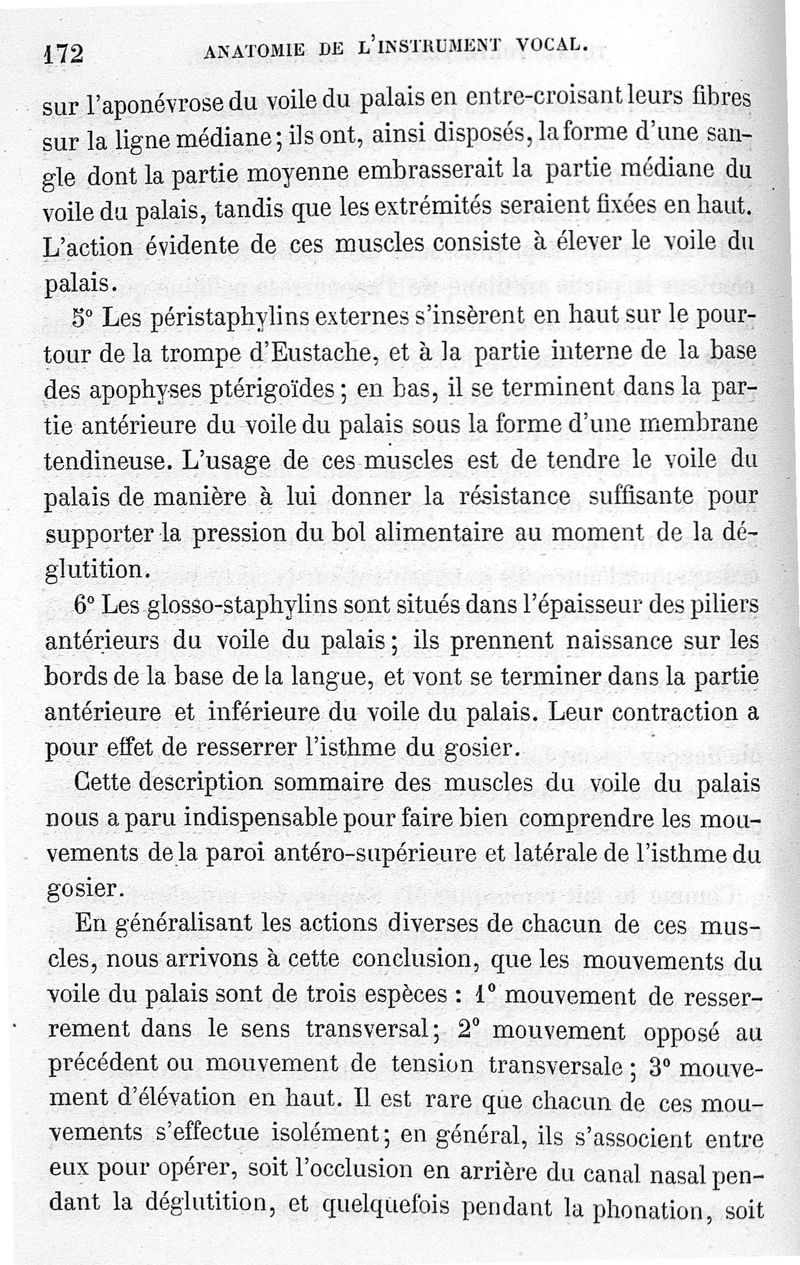 172 ANATOMIE DE L'INSTRUMENT VOCAL.

sur l'aponévrose du voile du palais en entre-croisant leurs fibres sur la ligne médiane; ils ont, ainsi disposés, la forme d'une sangle dont la partie moyenne embrasserait la partie médiane du voile du palais, tandis que les extrémités seraient fixées en haut. L'action évidente de ces muscles consiste à élever le voile du palais.

5° Les péristaphylins externes s'insèrent en haut sur le pourtour de la trompe d'Eustache, et à la partie interne de la base des apophyses ptérigoïdes; en bas, il se terminent dans la partie antérieure du voile du palais sous la forme d'une membrane tendineuse. L'usage de ces muscles est de tendre le voile du palais de manière à lui donner la résistance suffisante pour supporter la pression du bol alimentaire au moment de la déglutition.

6° Les glosso-staphylins sont situés dans l'épaisseur des piliers antérieurs du voile du palais; ils prennent naissance sur les bords de la base de la langue, et vont se terminer dans la partie antérieure et inférieure du voile du palais. Leur contraction a pour effet de resserrer l'isthme du gosier.

Cette description sommaire des muscles du voile du palais nous a paru indispensable pour faire bien comprendre les mouvements de la paroi antéro-supérieure et latérale de l'isthme du gosier.

En généralisant les actions diverses de chacun de ces muscles, nous arrivons à cette conclusion, que les mouvements du voile du palais sont de trois espèces : 1° mouvement de resserrement dans le sens transversal; 2° mouvement opposé au précédent ou mouvement de tension transversale; 3° mouvement d'élévation en haut. Il est rare que chacun de ces mouvements s'effectue isolément; en général, ils s'associent entre eux pour opérer, soit l'occlusion en arrière du canal nasal pendant la déglutition, et quelquefois pendant la phonation, soit